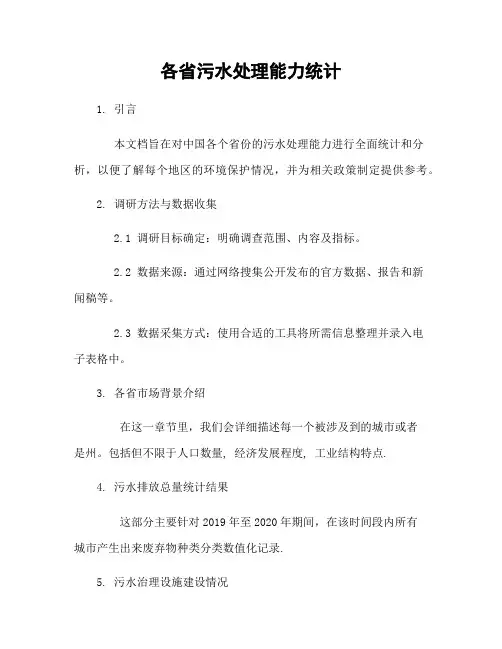 各省污水处理能力统计

1. 引言

本文档旨在对中国各个省份的污水处理能力进行全面统计和分析，以便了解每个地区的环境保护情况，并为相关政策制定提供参考。

2. 调研方法与数据收集

2.1 调研目标确定：明确调查范围、内容及指标。

2.2 数据来源：通过网络搜集公开发布的官方数据、报告和新闻稿等。

2.3 数据采集方式：使用合适的工具将所需信息整理并录入电子表格中。

3. 各省市场背景介绍

在这一章节里，我们会详细描述每一个被涉及到的城市或者是州。包括但不限于人口数量，经济发展程度，工业结构特点.

4. 污水排放总量统计结果

这部分主要针对 2019 年至 2020 年期间，在该时间段内所有城市产生出来废弃物种类分类数值化记录.

5. 污水治理设施建设情况